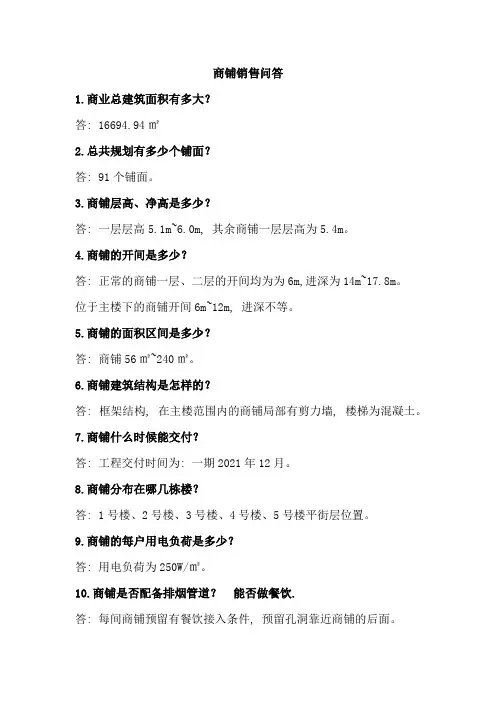 商铺销售问答

1.商业总建筑面积有多大？

答：16694.94 ㎡

2.总共规划有多少个铺面？

答：91 个铺面。

3.商铺层高、净高是多少？

答：一层层高 5.1m~6.0m，其余商铺一层层高为 5.4m。

4.商铺的开间是多少？

答：正常的商铺一层、二层的开间均为为 6m,进深为 14m~17.8m。

位于主楼下的商铺开间 6m~12m，进深不等。

5.商铺的面积区间是多少？

答：商铺 56 ㎡~240 ㎡。

6.商铺建筑结构是怎样的？

答：框架结构，在主楼范围内的商铺局部有剪力墙，楼梯为混凝土。

7.商铺什么时候能交付？

答：工程交付时间为：一期 2021 年 12 月。

8.商铺分布在哪几栋楼？

答：1 号楼、2 号楼、3 号楼、4 号楼、5 号楼平街层位置。

9.商铺的每户用电负荷是多少？

答：用电负荷为 250W/㎡。

10.商铺是否配备排烟管道？ 能否做餐饮.

答：每间商铺预留有餐饮接入条件，预留孔洞靠近商铺的后面。